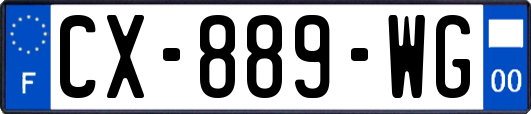 F
CX-889-WG
00